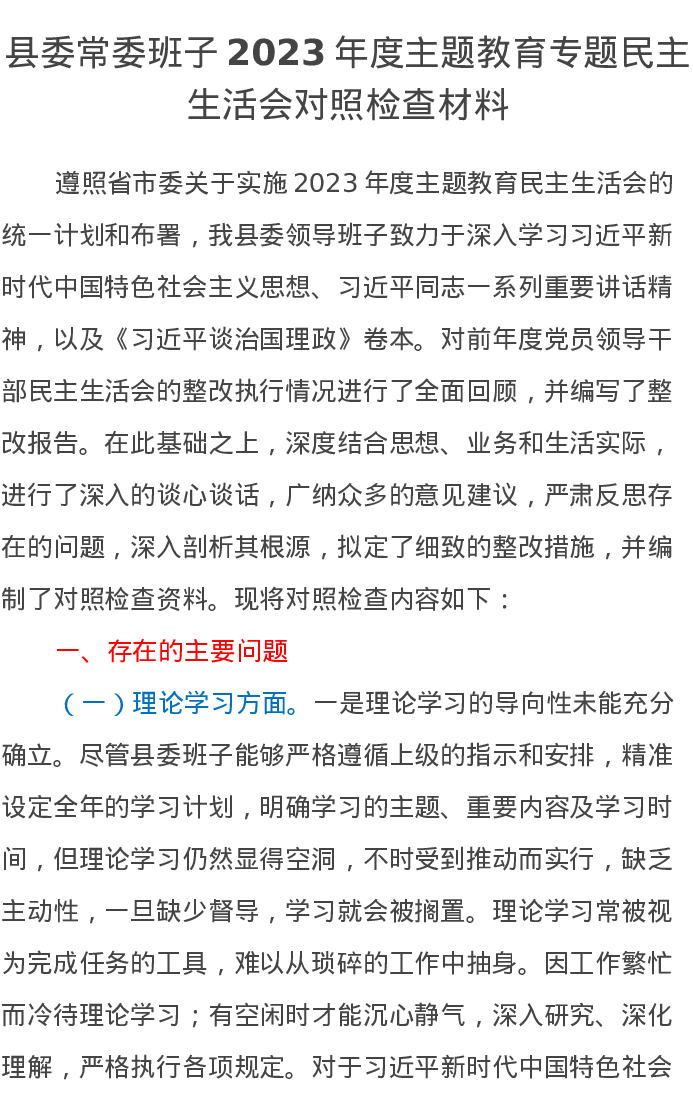 县委常委班子 2023 年度主题教育专题民主生活会对照检查材料

遵照省市委关于实施 2023 年度主题教育民主生活会的统一计划和布署，我县委领导班子致力于深入学习习近平新时代中国特色社会主义思想、习近平同志一系列重要讲话精神，以及《习近平谈治国理政》卷本。对前年度党员领导干部民主生活会的整改执行情况进行了全面回顾，并编写了整改报告。在此基础之上，深度结合思想、业务和生活实际，进行了深入的谈心谈话，广纳众多的意见建议，严肃反思存在的问题，深入剖析其根源，拟定了细致的整改措施，并编制了对照检查资料。现将对照检查内容如下：

一、存在的主要问题

（一）理论学习方面。一是理论学习的导向性未能充分确立。尽管县委班子能够严格遵循上级的指示和安排，精准设定全年的学习计划，明确学习的主题、重要内容及学习时间，但理论学习仍然显得空洞，不时受到推动而实行，缺乏主动性，一旦缺少督导，学习就会被搁置。理论学习常被视为完成任务的工具，难以从琐碎的工作中抽身。因工作繁忙而冷待理论学习；有空闲时才能沉心静气，深入研究、深化理解，严格执行各项规定。对于习近平新时代中国特色社会